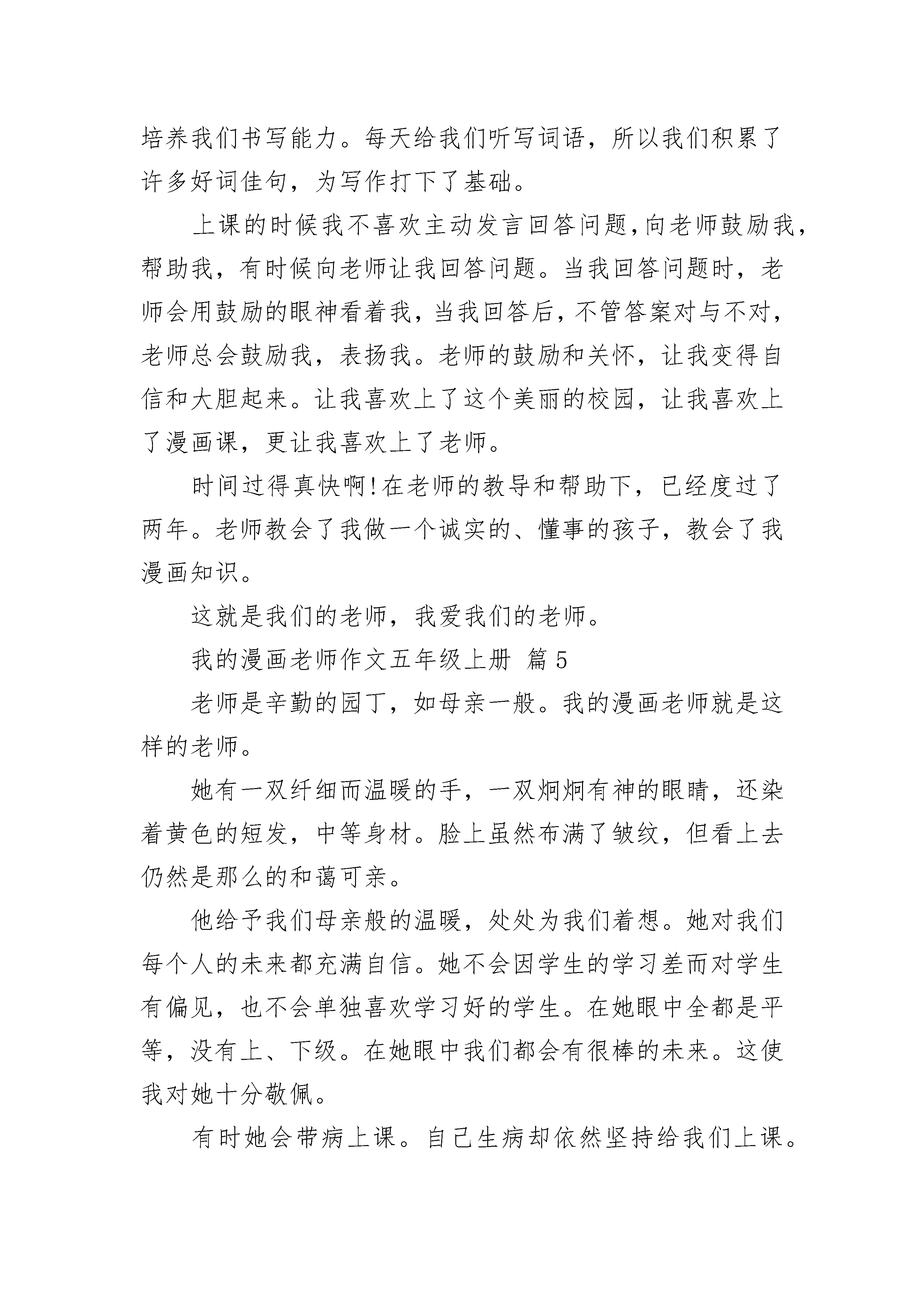 培养我们书写能力。每天给我们听写词语，所以我们积累了许多好词佳句，为写作打下了基础。

上课的时候我不喜欢主动发言回答问题，向老师鼓励我，帮助我，有时候向老师让我回答问题。当我回答问题时，老师会用鼓励的眼神看着我，当我回答后，不管答案对与不对，老师总会鼓励我，表扬我。老师的鼓励和关怀，让我变得自信和大胆起来。让我喜欢上了这个美丽的校园，让我喜欢上了漫画课，更让我喜欢上了老师。

时间过得真快啊！在老师的教导和帮助下，已经度过了两年。老师教会了我做一个诚实的、懂事的孩子，教会了我漫画知识。

这就是我们的老师，我爱我们的老师。

我的漫画老师作文五年级上册 篇5

老师是辛勤的园丁，如母亲一般。我的漫画老师就是这样的老师。

她有一双纤细而温暖的手，一双炯炯有神的眼睛，还染着黄色的短发，中等身材。脸上虽然布满了皱纹，但看上去仍然是那么的和蔼可亲。

他给予我们母亲般的温暖，处处为我们着想。她对我们每个人的未来都充满自信。她不会因学生的学习差而对学生有偏见，也不会单独喜欢学习好的学生。在她眼中全都是平等，没有上、下级。在她眼中我们都会有很棒的未来。这使我对她十分敬佩。

有时她会带病上课。自己生病却依然坚持给我们上课。